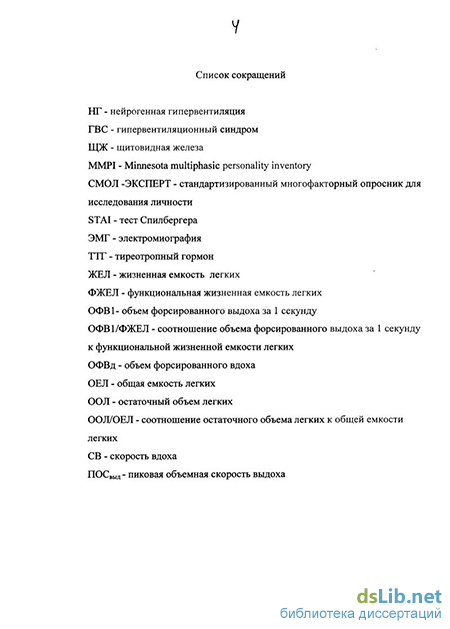 4

Список сокращений

НГ - нейрогенная гипервентиляция

ГВС - гипервентиляционный синдром

ЩЖ - щитовидная железа

MMPI - Minnesota multiphasic personality inventory

СМОЛ -ЭКСПЕРТ - стандартизированный многофакторный опросник для исследования личности

STAI - тест Спилбергера

ЭМГ - электромиография

ТТГ - тиреотропный гормон

ЖЕЛ - жизненная емкость легких

ФЖЕЛ - функциональная жизненная емкость легких

ОФВ1- объем форсированного выдоха за 1 секунду

ОФВ1/ФЖЕЛ - соотношение объема форсированного выдоха за 1 секунду к функциональной жизненной емкости легких

ОФВд - объем форсированного вдоха

ОЕЛ - общая емкость легких

ООЛ - остаточный объем легких

ООЛ/ОЕЛ - соотношение остаточного объема легких к общей емкости легких

СВ - скорость вдоха

ПОС$_{выд}$ - пиковая объемная скорость выдоха

dsLib.net
библиотека диссертаций